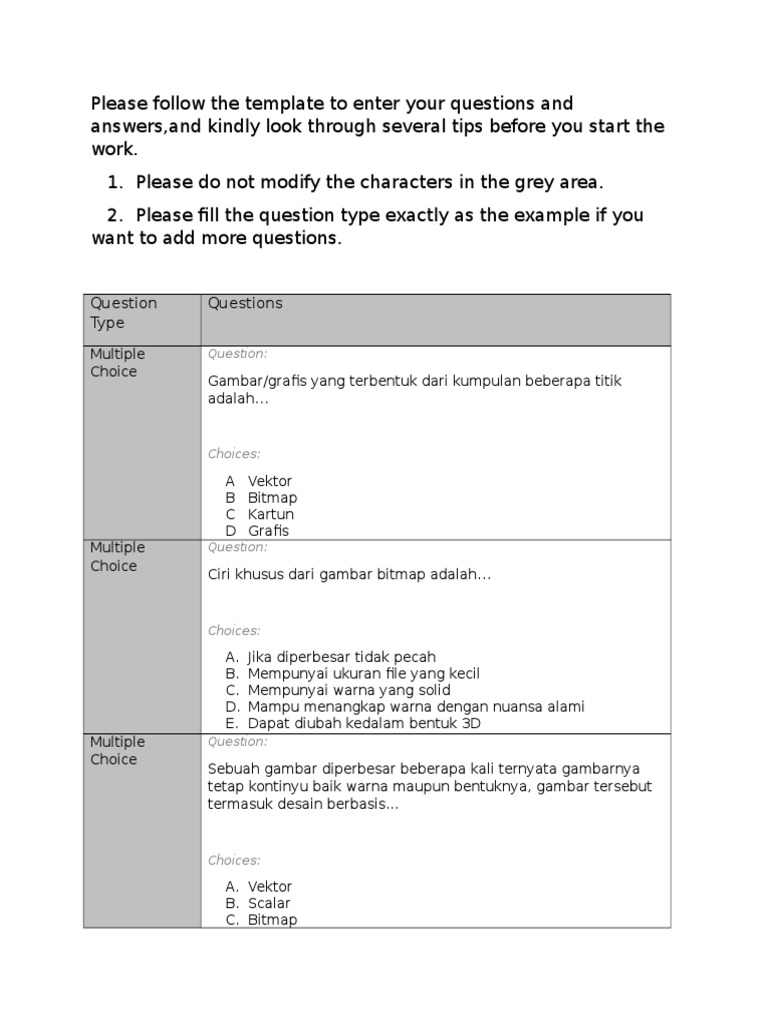 Please follow the template to enter your questions and answers,and kindly look through several tips before you start the work.

1. Please do not modify the characters in the grey area.

2. Please fill the question type exactly as the example if you want to add more questions.

| Question Type | Questions |
|---|---|
| Multiple Choice | Question: Gambar/grafis yang terbentuk dari kumpulan beberapa titik adalah... Choices: A Vektor B Bitmap C Kartun D Grafis |
| Multiple Choice | Question: Ciri khusus dari gambar bitmap adalah... Choices: A. Jika diperbesar tidak pecah B. Mempunyai ukuran file yang kecil C. Mempunyai warna yang solid D. Mampu menangkap warna dengan nuansa alami E. Dapat diubah kedalam bentuk 3D |
| Multiple Choice | Question: Sebuah gambar diperbesar beberapa kali ternyata gambarnya tetap kontinyu baik warna maupun bentuknya, gambar tersebut termasuk desain berbasis... Choices: A. Vektor B. Scalar C. Bitmap |